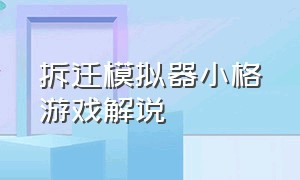 拆迁模拟器小格游戏解说